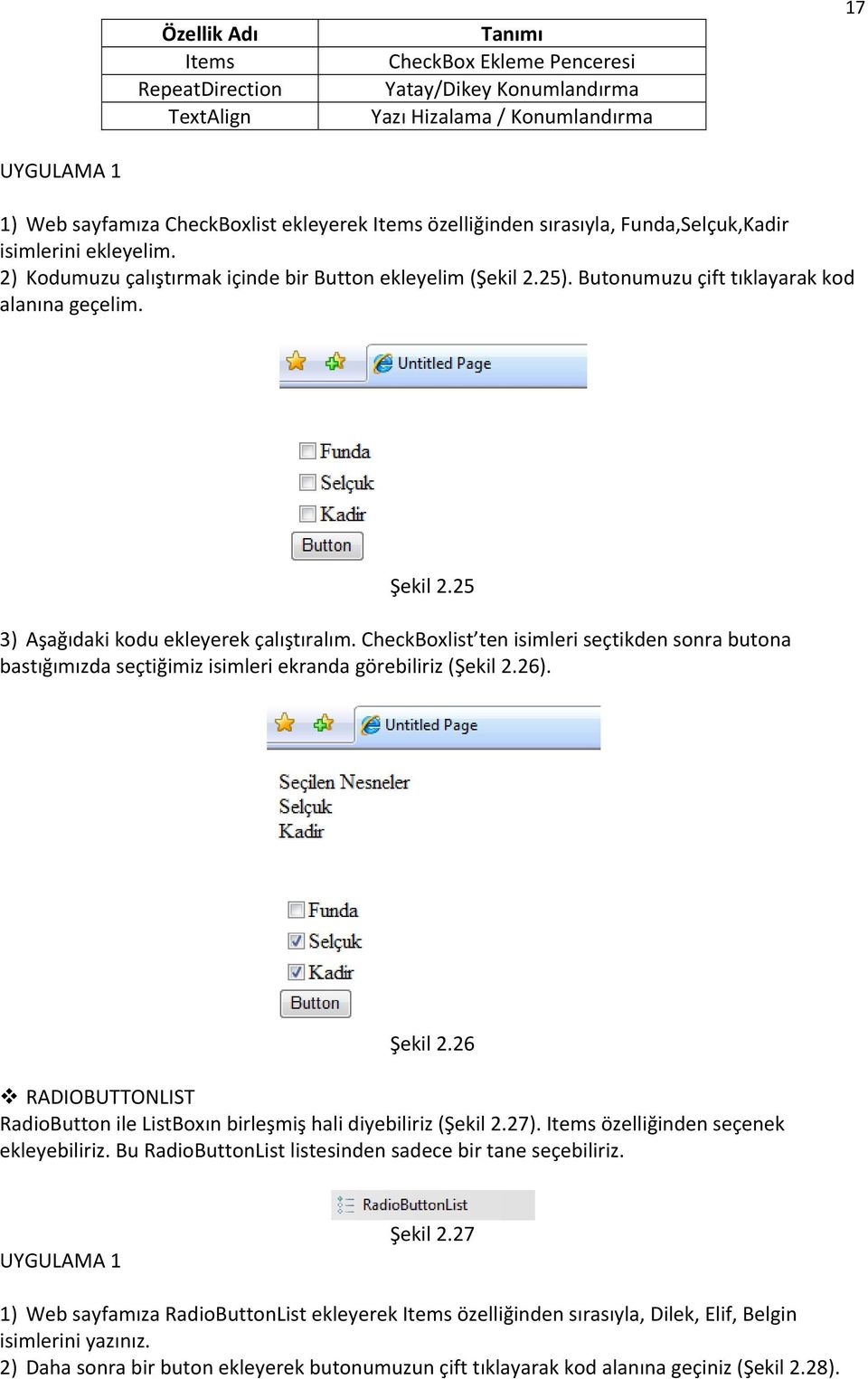 17

| Özellik Adı | Tanımı |
|---|---|
| Items | CheckBox Ekleme Penceresi |
| RepeatDirection | Yatay/Dikey Konumlandırma |
| TextAlign | Yazı Hizalama / Konumlandırma |

UYGULAMA 1

1) Web sayfamıza CheckBoxlist ekleyerek Items özelliğinden sırasıyla, Funda,Selçuk,Kadir isimlerini ekleyelim.
2) Kodumuzu çalıştırmak içinde bir Button ekleyelim (Şekil 2.25). Butonumuzu çift tıklayarak kod alanına geçelim.

Untitled Page

Funda
Selçuk
Kadir
Button

Şekil 2.25

3) Aşağıdaki kodu ekleyerek çalıştıralım. CheckBoxlist'ten isimleri seçtikden sonra butona bastığımızda seçtiğimiz isimleri ekranda görebiliriz (Şekil 2.26).

Untitled Page

Seçilen Nesneler
Selçuk
Kadir

Funda
Selçuk
Kadir
Button

Şekil 2.26

❖ RADIOBUTTONLIST
RadioButton ile ListBoxın birleşmiş hali diyebiliriz (Şekil 2.27). Items özelliğinden seçenek ekleyebiliriz. Bu RadioButtonList listesinden sadece bir tane seçebiliriz.

RadioButtonList

Şekil 2.27

UYGULAMA 1

1) Web sayfamıza RadioButtonList ekleyerek Items özelliğinden sırasıyla, Dilek, Elif, Belgin isimlerini yazınız.
2) Daha sonra bir buton ekleyerek butonumuzun çift tıklayarak kod alanına geçiniz (Şekil 2.28).